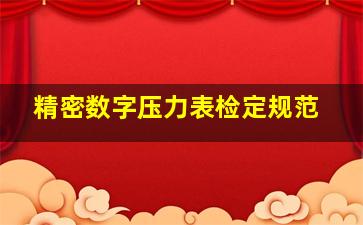 精密数字压力表检定规范